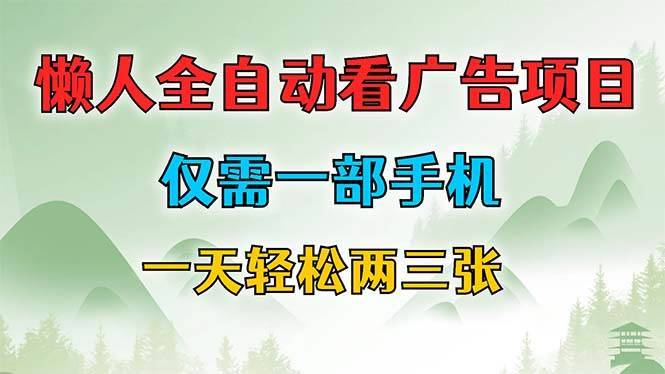 懒人全自动看广告项目

仅需一部手机

一天轻松两三张